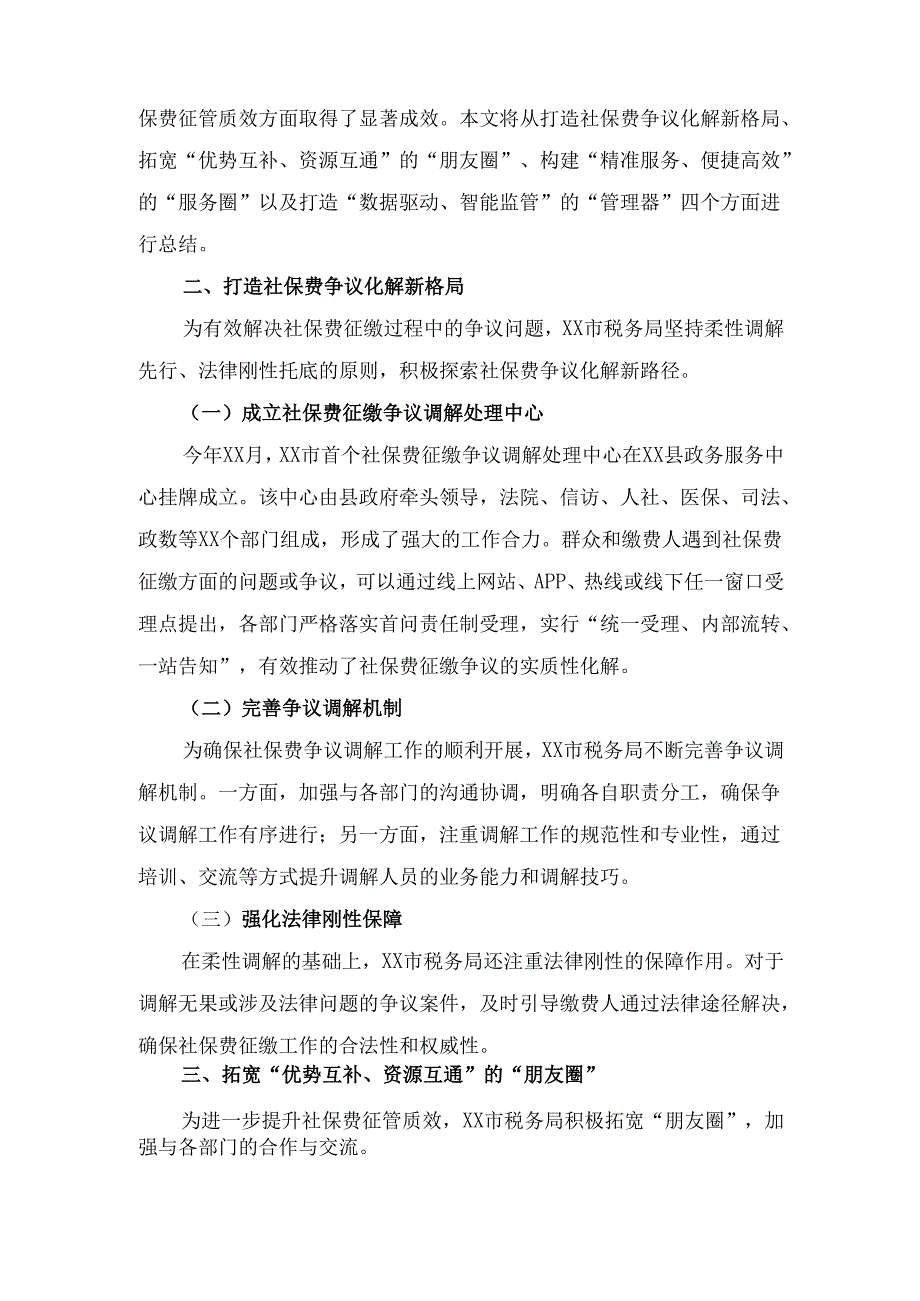 保费征管质效方面取得了显著成效。本文将从打造社保费争议化解新格局、拓宽“优势互补、资源互通”的“朋友圈”、构建“精准服务、便捷高效”的“服务圈”以及打造“数据驱动、智能监管”的“管理器”四个方面进行总结。

二、打造社保费争议化解新格局

为有效解决社保费征缴过程中的争议问题，XX市税务局坚持柔性调解先行、法律刚性托底的原则，积极探索社保费争议化解新路径。

（一）成立社保费征缴争议调解处理中心

今年XX月，XX市首个社保费征缴争议调解处理中心在XX县政务服务中心挂牌成立。该中心由县政府牵头领导，法院、信访、人社、医保、司法、政数等XX个部门组成，形成了强大的工作合力。群众和缴费人遇到社保费征缴方面的问题或争议，可以通过线上网站、APP、热线或线下任一窗口受理点提出，各部门严格落实首问责任制受理，实行“统一受理、内部流转、一站告知”，有效推动了社保费征缴争议的实质性化解。

（二）完善争议调解机制

为确保社保费争议调解工作的顺利开展，XX市税务局不断完善争议调解机制。一方面，加强与各部门的沟通协调，明确各自职责分工，确保争议调解工作有序进行；另一方面，注重调解工作的规范性和专业性，通过培训、交流等方式提升调解人员的业务能力和调解技巧。

（三）强化法律刚性保障

在柔性调解的基础上，XX市税务局还注重法律刚性的保障作用。对于调解无果或涉及法律问题的争议案件，及时引导缴费人通过法律途径解决，确保社保费征缴工作的合法性和权威性。

三、拓宽“优势互补、资源互通”的“朋友圈”

为进一步提升社保费征管质效，XX市税务局积极拓宽“朋友圈”，加强与各部门的合作与交流。